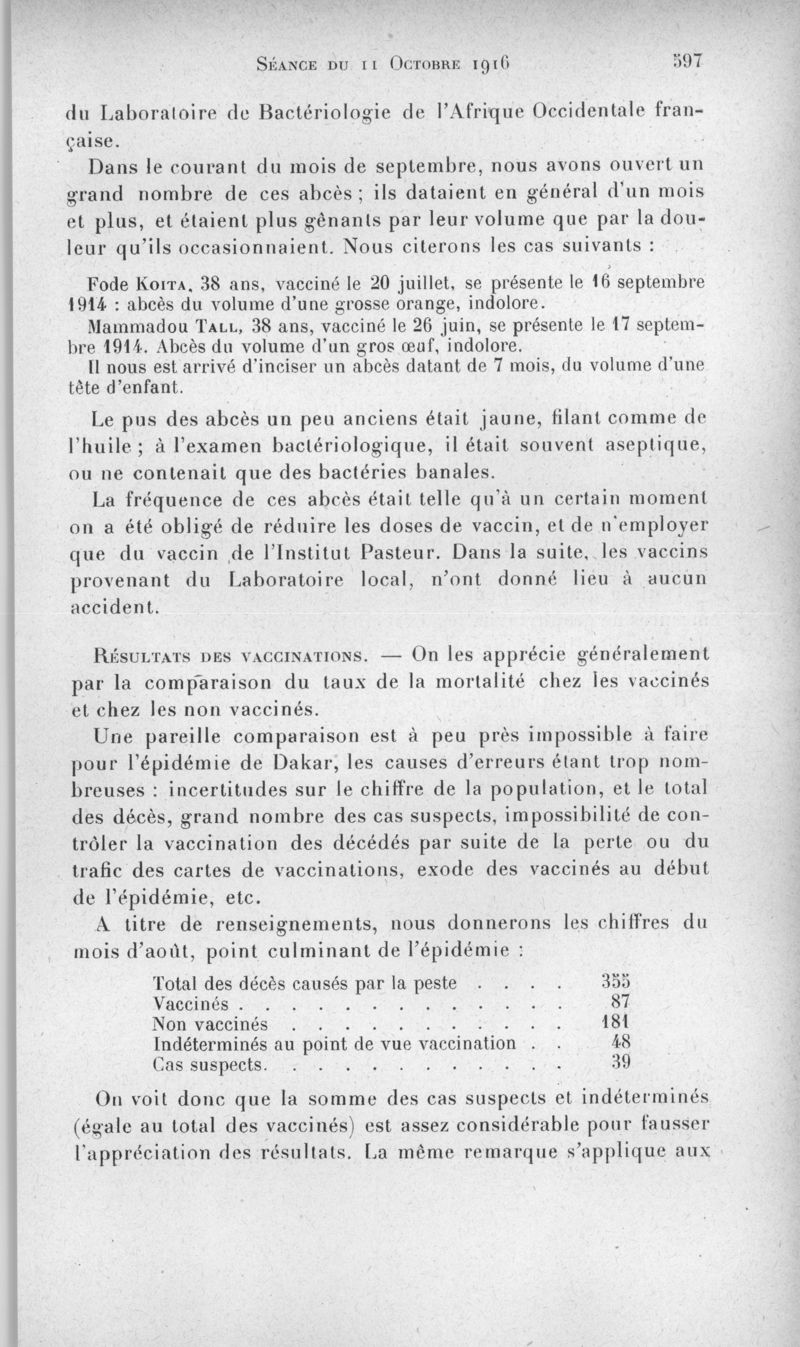 Séance du 11 Octobre 1916 597

du Laboratoire de Bactériologie de l'Afrique Occidentale française.

Dans le courant du mois de septembre, nous avons ouvert un grand nombre de ces abcès ; ils dataient en général d'un mois et plus, et étaient plus gênants par leur volume que par la douleur qu'ils occasionnaient. Nous citerons les cas suivants :

Fode Koita, 38 ans, vacciné le 20 juillet, se présente le 16 septembre 1914 : abcès du volume d'une grosse orange, indolore.

Mammadou Tall, 38 ans, vacciné le 26 juin, se présente le 17 septembre 1914. Abcès du volume d'un gros œuf, indolore.

Il nous est arrivé d'inciser un abcès datant de 7 mois, du volume d'une tête d'enfant.

Le pus des abcès un peu anciens était jaune, filant comme de l'huile ; à l'examen bactériologique, il était souvent aseptique, ou ne contenait que des bactéries banales.

La fréquence de ces abcès était telle qu'à un certain moment on a été obligé de réduire les doses de vaccin, et de n'employer que du vaccin de l'Institut Pasteur. Dans la suite, les vaccins provenant du Laboratoire local, n'ont donné lieu à aucun accident.

Résultats des vaccinations. — On les apprécie généralement par la comparaison du taux de la mortalité chez les vaccinés et chez les non vaccinés.

Une pareille comparaison est à peu près impossible à faire pour l'épidémie de Dakar, les causes d'erreurs étant trop nombreuses : incertitudes sur le chiffre de la population, et le total des décès, grand nombre des cas suspects, impossibilité de contrôler la vaccination des décédés par suite de la perte ou du trafic des cartes de vaccinations, exode des vaccinés au début de l'épidémie, etc.

A titre de renseignements, nous donnerons les chiffres du mois d'août, point culminant de l'épidémie :

| | |
|---|---|
| Total des décès causés par la peste . . . . | 355 |
| Vaccinés . . . . . . . . . . . . . . | 87 |
| Non vaccinés . . . . . . . . . . . . | 181 |
| Indéterminés au point de vue vaccination . . | 48 |
| Cas suspects. . . . . . . . . . . . | 39 |

On voit donc que la somme des cas suspects et indéterminés (égale au total des vaccinés) est assez considérable pour fausser l'appréciation des résultats. La même remarque s'applique aux